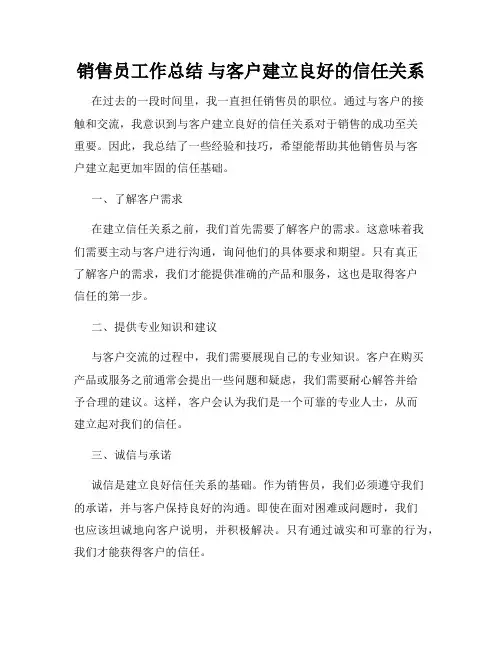 销售员工作总结 与客户建立良好的信任关系

在过去的一段时间里，我一直担任销售员的职位。通过与客户的接触和交流，我意识到与客户建立良好的信任关系对于销售的成功至关重要。因此，我总结了一些经验和技巧，希望能帮助其他销售员与客户建立起更加牢固的信任基础。

一、了解客户需求

在建立信任关系之前，我们首先需要了解客户的需求。这意味着我们需要主动与客户进行沟通，询问他们的具体要求和期望。只有真正了解客户的需求，我们才能提供准确的产品和服务，这也是取得客户信任的第一步。

二、提供专业知识和建议

与客户交流的过程中，我们需要展现自己的专业知识。客户在购买产品或服务之前通常会提出一些问题和疑虑，我们需要耐心解答并给予合理的建议。这样，客户会认为我们是一个可靠的专业人士，从而建立起对我们的信任。

三、诚信与承诺

诚信是建立良好信任关系的基础。作为销售员，我们必须遵守我们的承诺，并与客户保持良好的沟通。即使在面对困难或问题时，我们也应该坦诚地向客户说明，并积极解决。只有通过诚实和可靠的行为，我们才能获得客户的信任。